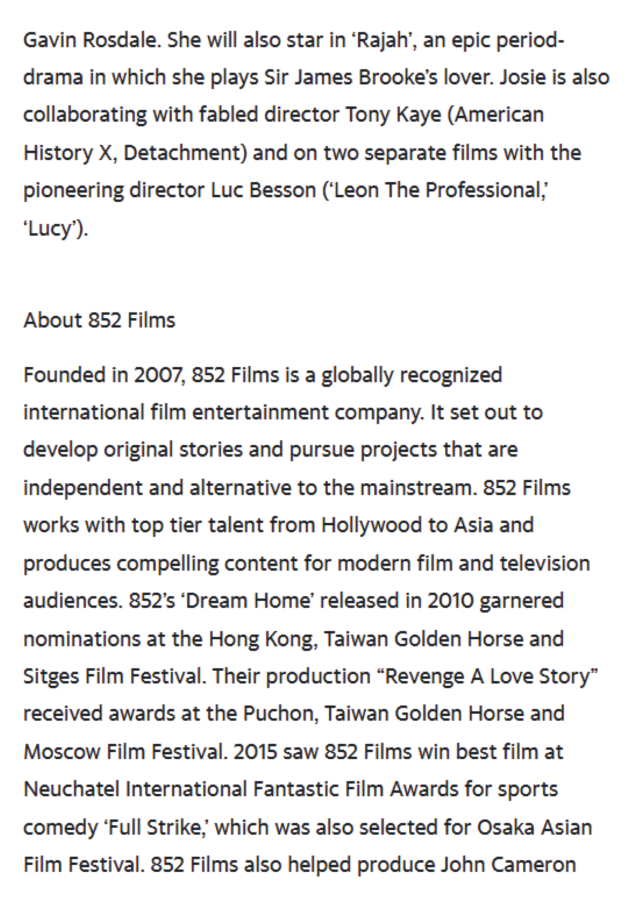 Gavin Rosdale. She will also star in ‘Rajah’, an epic period-drama in which she plays Sir James Brooke’s lover. Josie is also collaborating with fabled director Tony Kaye (American History X, Detachment) and on two separate films with the pioneering director Luc Besson (‘Leon The Professional,’ ‘Lucy’).

About 852 Films

Founded in 2007, 852 Films is a globally recognized international film entertainment company. It set out to develop original stories and pursue projects that are independent and alternative to the mainstream. 852 Films works with top tier talent from Hollywood to Asia and produces compelling content for modern film and television audiences. 852’s ‘Dream Home’ released in 2010 garnered nominations at the Hong Kong, Taiwan Golden Horse and Sitges Film Festival. Their production “Revenge A Love Story” received awards at the Puchon, Taiwan Golden Horse and Moscow Film Festival. 2015 saw 852 Films win best film at Neuchatel International Fantastic Film Awards for sports comedy ‘Full Strike,’ which was also selected for Osaka Asian Film Festival. 852 Films also helped produce John Cameron